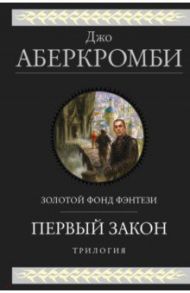 Джо
АБЕРКРОМБИ

ЗОЛОТОЙ ФОНД ФЭНТЕЗИ

ПЕРВЫЙ ЗАКОН

ТРИЛОГИЯ